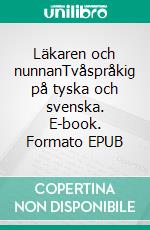 unilibro

Läkaren och nunnanTvåspråkig på tyska och svenska. E-book. Formato EPUB

COPERTINA NON DISPONIBILE